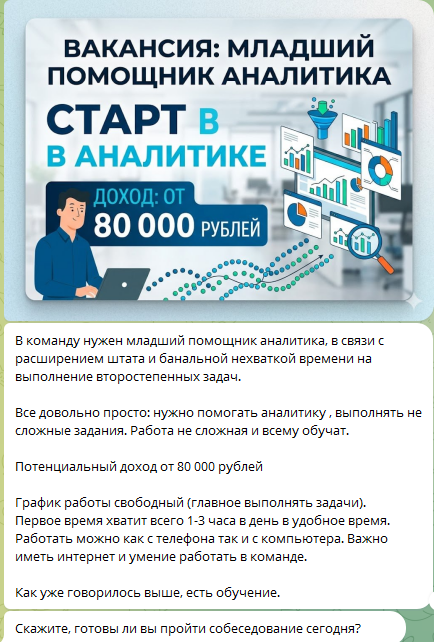 ВАКАНСИЯ: МЛАДШИЙ ПОМОЩНИК АНАЛИТИКА

СТАРТ В
В АНАЛИТИКЕ

ДОХОД: ОТ
80 000 РУБЛЕЙ

В команду нужен младший помощник аналитика, в связи с расширением штата и банальной нехваткой времени на выполнение второстепенных задач.

Все довольно просто: нужно помогать аналитику , выполнять не сложные задания. Работа не сложная и всему обучат.

Потенциальный доход от 80 000 рублей

График работы свободный (главное выполнять задачи).
Первое время хватит всего 1-3 часа в день в удобное время.
Работать можно как с телефона так и с компьютера. Важно иметь интернет и умение работать в команде.

Как уже говорилось выше, есть обучение.

Скажите, готовы ли вы пройти собеседование сегодня?